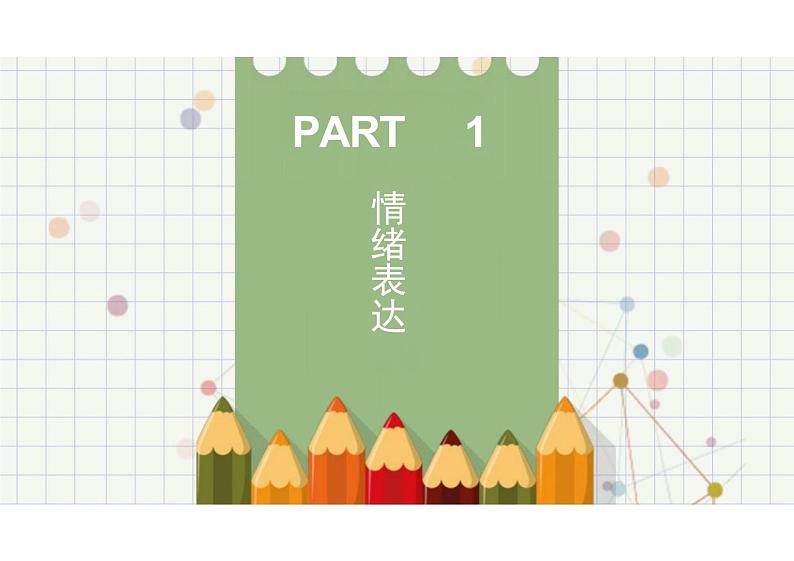 PART 1

情绪表达